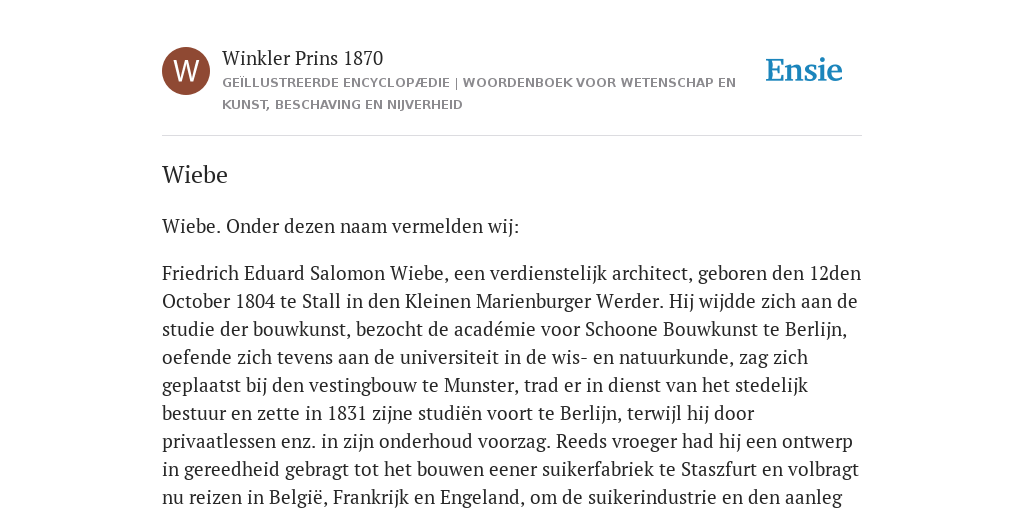 W

Winkler Prins 1870

GEÏLLUSTREERDE ENCYCLOPÆDIE | WOORDENBOEK VOOR WETENSCHAP EN KUNST, BESCHAVING EN NIJVERHEID

Ensie

Wiebe

Wiebe. Onder dezen naam vermelden wij:

Friedrich Eduard Salomon Wiebe, een verdienstelijk architect, geboren den 12den October 1804 te Stall in den Kleinen Marienburger Werder. Hij wijdde zich aan de studie der bouwkunst, bezocht de académie voor Schoone Bouwkunst te Berlijn, oefende zich tevens aan de universiteit in de wis- en natuurkunde, zag zich geplaatst bij den vestingbouw te Munster, trad er in dienst van het stedelijk bestuur en zette in 1831 zijne studiën voort te Berlijn, terwijl hij door privaatlessen enz. in zijn onderhoud voorzag. Reeds vroeger had hij een ontwerp in gereedheid gebragt tot het bouwen eener suikerfabriek te Staszfurt en volbragt nu reizen in België, Frankrijk en Engeland, om de suikerindustrie en den aanleg